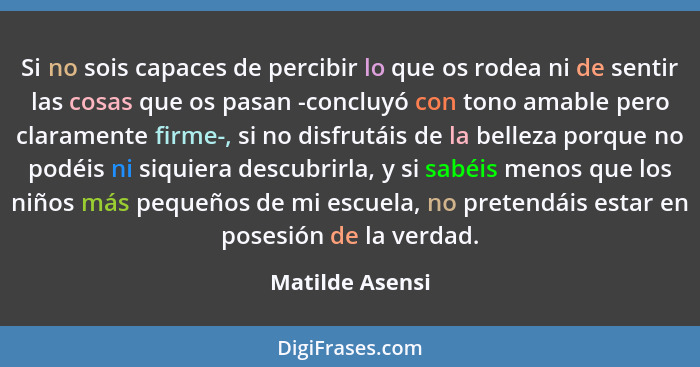 Si no sois capaces de percibir lo que os rodea ni de sentir las cosas que os pasan -concluyó con tono amable pero claramente firme-, si no disfrutáis de la belleza porque no podéis ni siquiera descubrirla, y si sabéis menos que los niños más pequeños de mi escuela, no pretendáis estar en posesión de la verdad.

Matilde Asensi

DigiFrases.com